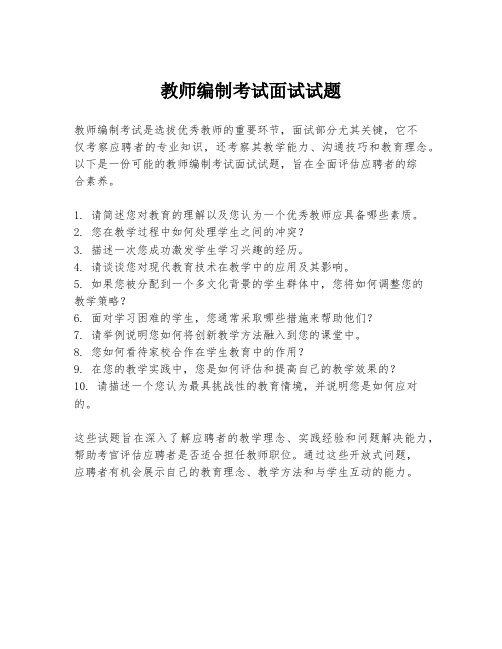 教师编制考试面试试题

教师编制考试是选拔优秀教师的重要环节，面试部分尤其关键，它不仅考察应聘者的专业知识，还考察其教学能力、沟通技巧和教育理念。以下是一份可能的教师编制考试面试试题，旨在全面评估应聘者的综合素养。

1. 请简述您对教育的理解以及您认为一个优秀教师应具备哪些素质。
2. 您在教学过程中如何处理学生之间的冲突？
3. 描述一次您成功激发学生学习兴趣的经历。
4. 请谈谈您对现代教育技术在教学中的应用及其影响。
5. 如果您被分配到一个多文化背景的学生群体中，您将如何调整您的教学策略？
6. 面对学习困难的学生，您通常采取哪些措施来帮助他们？
7. 请举例说明您如何将创新教学方法融入到您的课堂中。
8. 您如何看待家校合作在学生教育中的作用？
9. 在您的教学实践中，您是如何评估和提高自己的教学效果的？
10. 请描述一个您认为最具挑战性的教育情境，并说明您是如何应对的。

这些试题旨在深入了解应聘者的教学理念、实践经验和问题解决能力，帮助考官评估应聘者是否适合担任教师职位。通过这些开放式问题，应聘者有机会展示自己的教育理念、教学方法和与学生互动的能力。